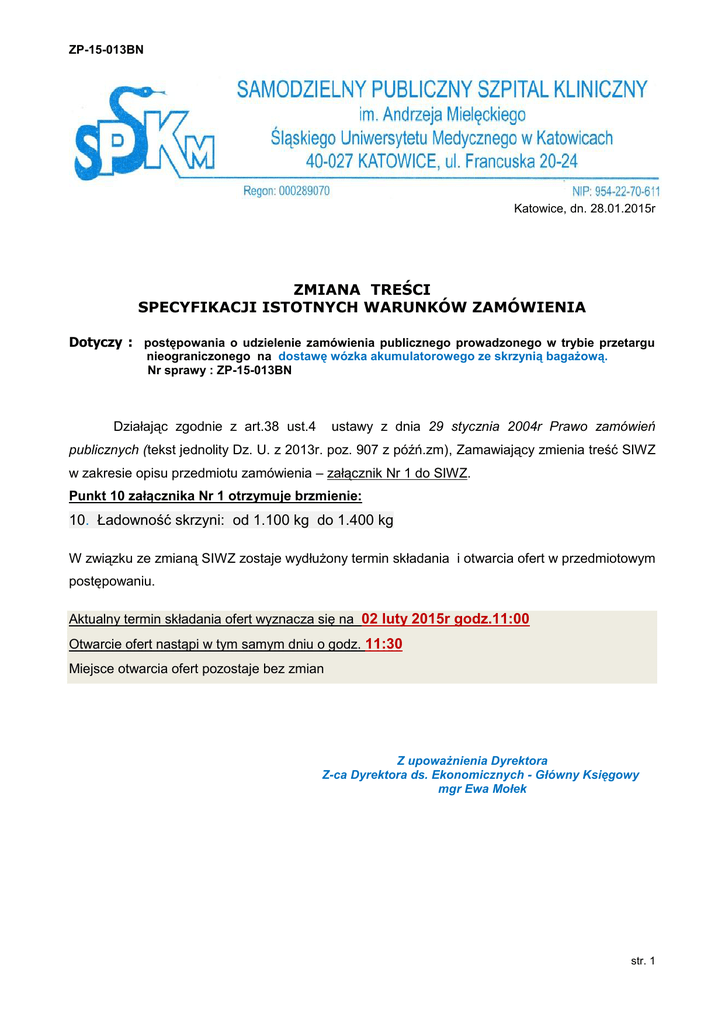 ZP-15-013BN

SPSKM

SAMODZIELNY PUBLICZNY SZPITAL KLINICZNY
im. Andrzeja Mielęckiego
Śląskiego Uniwersytetu Medycznego w Katowicach
40-027 KATOWICE, ul. Francuska 20-24

Regon: 000289070 NIP: 954-22-70-611

Katowice, dn. 28.01.2015r

ZMIANA TREŚCI
SPECYFIKACJI ISTOTNYCH WARUNKÓW ZAMÓWIENIA

Dotyczy : postępowania o udzielenie zamówienia publicznego prowadzonego w trybie przetargu nieograniczonego na dostawę wózka akumulatorowego ze skrzynią bagażową.
Nr sprawy : ZP-15-013BN

Działając zgodnie z art.38 ust.4 ustawy z dnia 29 stycznia 2004r Prawo zamówień publicznych (tekst jednolity Dz. U. z 2013r. poz. 907 z późń.zm), Zamawiający zmienia treść SIWZ w zakresie opisu przedmiotu zamówienia – załącznik Nr 1 do SIWZ.
Punkt 10 załącznika Nr 1 otrzymuje brzmienie:
10. Ładowność skrzyni: od 1.100 kg do 1.400 kg

W związku ze zmianą SIWZ zostaje wydłużony termin składania i otwarcia ofert w przedmiotowym postępowaniu.

Aktualny termin składania ofert wyznacza się na 02 luty 2015r godz.11:00
Otwarcie ofert nastąpi w tym samym dniu o godz. 11:30
Miejsce otwarcia ofert pozostaje bez zmian

Z upoważnienia Dyrektora
Z-ca Dyrektora ds. Ekonomicznych - Główny Księgowy
mgr Ewa Mołek

str. 1